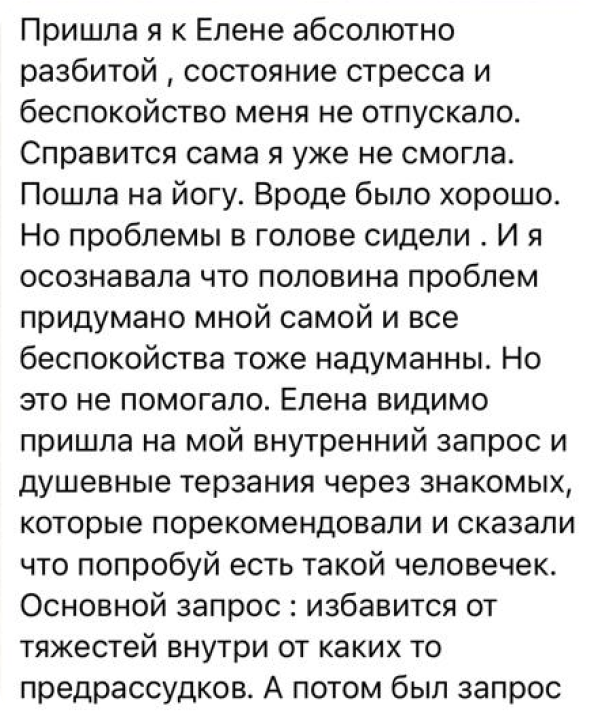 Пришла я к Елене абсолютно разбитой , состояние стресса и беспокойство меня не отпускало. Справится сама я уже не смогла. Пошла на йогу. Вроде было хорошо. Но проблемы в голове сидели . И я осознавала что половина проблем придумано мной самой и все беспокойства тоже надуманны. Но это не помогало. Елена видимо пришла на мой внутренний запрос и душевные терзания через знакомых, которые порекомендовали и сказали что попробуй есть такой человечек. Основной запрос : избавится от тяжестей внутри от каких то предрассудков. А потом был запрос